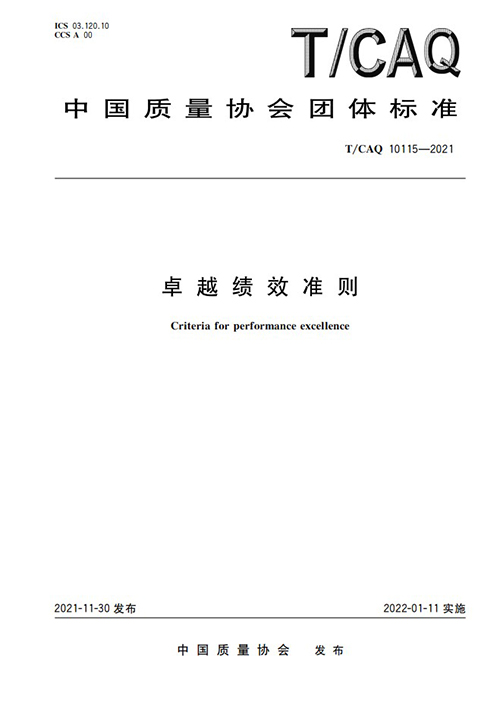 ICS 03.120.10
CCS A 00

T/CAQ

中国质量协会团体标准

T/CAQ 10115—2021

卓越绩效准则

Criteria for performance excellence

2021-11-30 发布

2022-01-11 实施

中国质量协会 发布